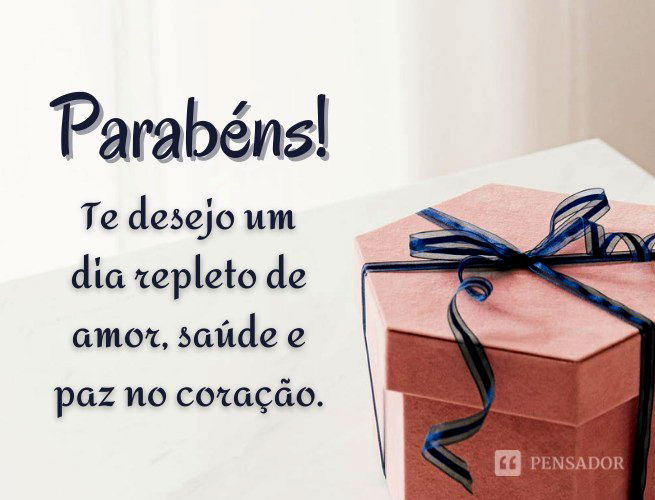 Parabéns!

Te desejo um dia repleto de amor, saúde e paz no coração.

PENSADOR